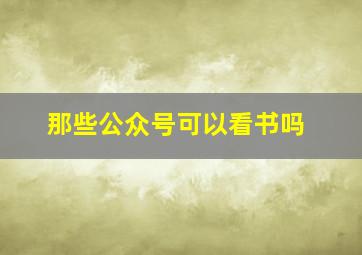 那些公众号可以看书吗